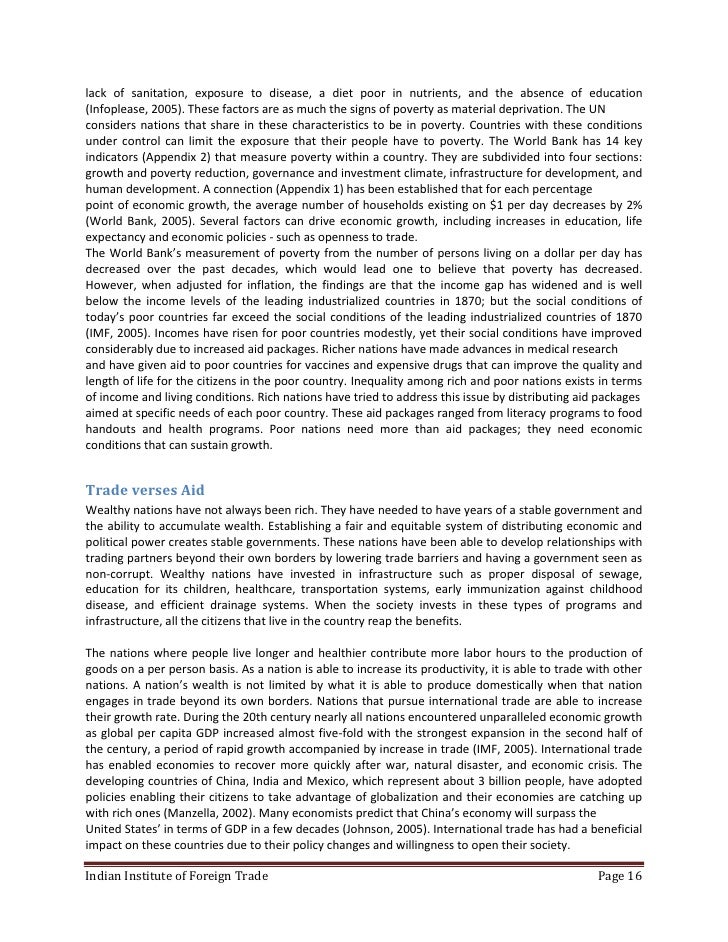 lack of sanitation, exposure to disease, a diet poor in nutrients, and the absence of education (Infoplease, 2005). These factors are as much the signs of poverty as material deprivation. The UN considers nations that share in these characteristics to be in poverty. Countries with these conditions under control can limit the exposure that their people have to poverty. The World Bank has 14 key indicators (Appendix 2) that measure poverty within a country. They are subdivided into four sections: growth and poverty reduction, governance and investment climate, infrastructure for development, and human development. A connection (Appendix 1) has been established that for each percentage point of economic growth, the average number of households existing on $1 per day decreases by 2% (World Bank, 2005). Several factors can drive economic growth, including increases in education, life expectancy and economic policies - such as openness to trade.
The World Bank's measurement of poverty from the number of persons living on a dollar per day has decreased over the past decades, which would lead one to believe that poverty has decreased. However, when adjusted for inflation, the findings are that the income gap has widened and is well below the income levels of the leading industrialized countries in 1870; but the social conditions of today's poor countries far exceed the social conditions of the leading industrialized countries of 1870 (IMF, 2005). Incomes have risen for poor countries modestly, yet their social conditions have improved considerably due to increased aid packages. Richer nations have made advances in medical research and have given aid to poor countries for vaccines and expensive drugs that can improve the quality and length of life for the citizens in the poor country. Inequality among rich and poor nations exists in terms of income and living conditions. Rich nations have tried to address this issue by distributing aid packages aimed at specific needs of each poor country. These aid packages ranged from literacy programs to food handouts and health programs. Poor nations need more than aid packages; they need economic conditions that can sustain growth.

Trade verses Aid
Wealthy nations have not always been rich. They have needed to have years of a stable government and the ability to accumulate wealth. Establishing a fair and equitable system of distributing economic and political power creates stable governments. These nations have been able to develop relationships with trading partners beyond their own borders by lowering trade barriers and having a government seen as non-corrupt. Wealthy nations have invested in infrastructure such as proper disposal of sewage, education for its children, healthcare, transportation systems, early immunization against childhood disease, and efficient drainage systems. When the society invests in these types of programs and infrastructure, all the citizens that live in the country reap the benefits.

The nations where people live longer and healthier contribute more labor hours to the production of goods on a per person basis. As a nation is able to increase its productivity, it is able to trade with other nations. A nation's wealth is not limited by what it is able to produce domestically when that nation engages in trade beyond its own borders. Nations that pursue international trade are able to increase their growth rate. During the 20th century nearly all nations encountered unparalleled economic growth as global per capita GDP increased almost five-fold with the strongest expansion in the second half of the century, a period of rapid growth accompanied by increase in trade (IMF, 2005). International trade has enabled economies to recover more quickly after war, natural disaster, and economic crisis. The developing countries of China, India and Mexico, which represent about 3 billion people, have adopted policies enabling their citizens to take advantage of globalization and their economies are catching up with rich ones (Manzella, 2002). Many economists predict that China's economy will surpass the United States' in terms of GDP in a few decades (Johnson, 2005). International trade has had a beneficial impact on these countries due to their policy changes and willingness to open their society.

Indian Institute of Foreign Trade Page 16